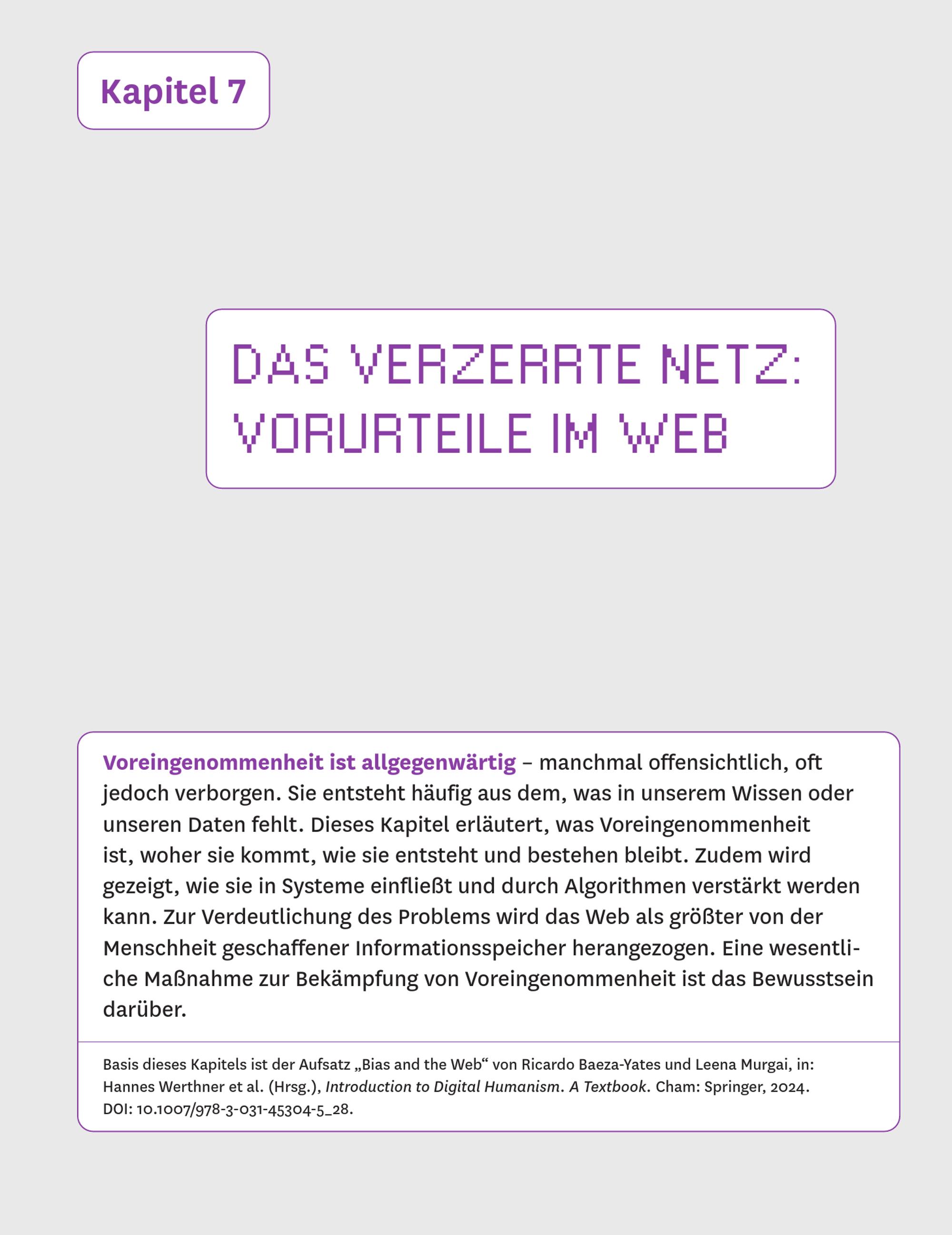 Kapitel 7

DAS VERZERRTE NETZ: VORURTEILE IM WEB

Voreingenommenheit ist allgegenwärtig – manchmal offensichtlich, oft jedoch verborgen. Sie entsteht häufig aus dem, was in unserem Wissen oder unseren Daten fehlt. Dieses Kapitel erläutert, was Voreingenommenheit ist, woher sie kommt, wie sie entsteht und bestehen bleibt. Zudem wird gezeigt, wie sie in Systeme einfließt und durch Algorithmen verstärkt werden kann. Zur Verdeutlichung des Problems wird das Web als größter von der Menschheit geschaffener Informationsspeicher herangezogen. Eine wesentliche Maßnahme zur Bekämpfung von Voreingenommenheit ist das Bewusstsein darüber.

Basis dieses Kapitels ist der Aufsatz „Bias and the Web“ von Ricardo Baeza-Yates und Leena Murgai, in: Hannes Werthner et al. (Hrsg.), Introduction to Digital Humanism. A Textbook. Cham: Springer, 2024. DOI: 10.1007/978-3-031-45304-5_28.